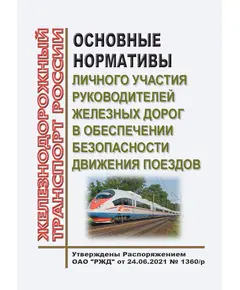 ЖЕЛЕЗНОДОРОЖНЫЙ ТРАНСПОРТ РОССИИ

ОСНОВНЫЕ НОРМАТИВЫ

ЛИЧНОГО УЧАСТИЯ РУКОВОДИТЕЛЕЙ ЖЕЛЕЗНЫХ ДОРОГ В ОБЕСПЕЧЕНИИ БЕЗОПАСНОСТИ ДВИЖЕНИЯ ПОЕЗДОВ

Утверждены Распоряжением ОАО "РЖД" от 24.06.2021 № 1360/р